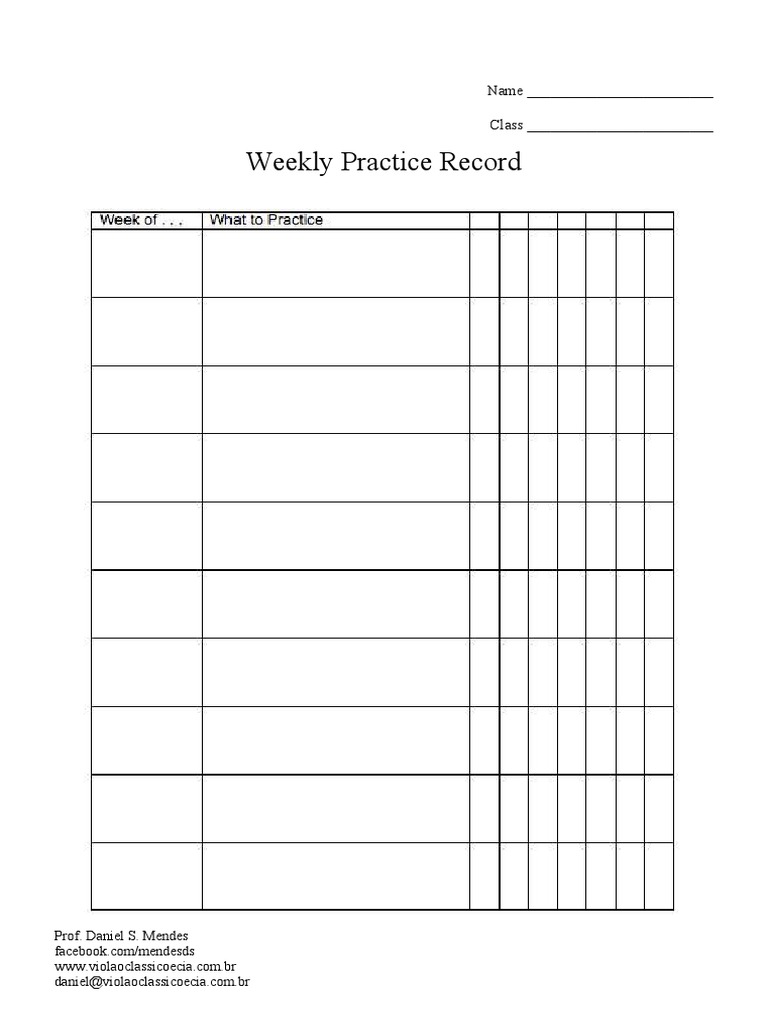 Name ___________________________

Class ___________________________

Weekly Practice Record

| Week of . . . | What to Practice | | | | | | | |
|---|---|---|---|---|---|---|---|---|
| | | | | | | | | |
| | | | | | | | | |
| | | | | | | | | |
| | | | | | | | | |
| | | | | | | | | |
| | | | | | | | | |
| | | | | | | | | |
| | | | | | | | | |
| | | | | | | | | |
| | | | | | | | | |

Prof. Daniel S. Mendes
facebook.com/mendesds
www.violaoclassicoecia.com.br
daniel@violaoclassicoecia.com.br